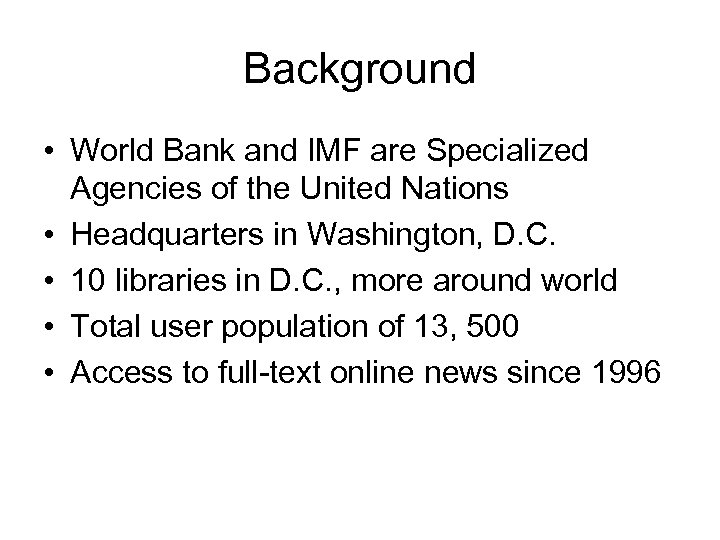 Background

• World Bank and IMF are Specialized Agencies of the United Nations
• Headquarters in Washington, D.C.
• 10 libraries in D.C., more around world
• Total user population of 13, 500
• Access to full-text online news since 1996